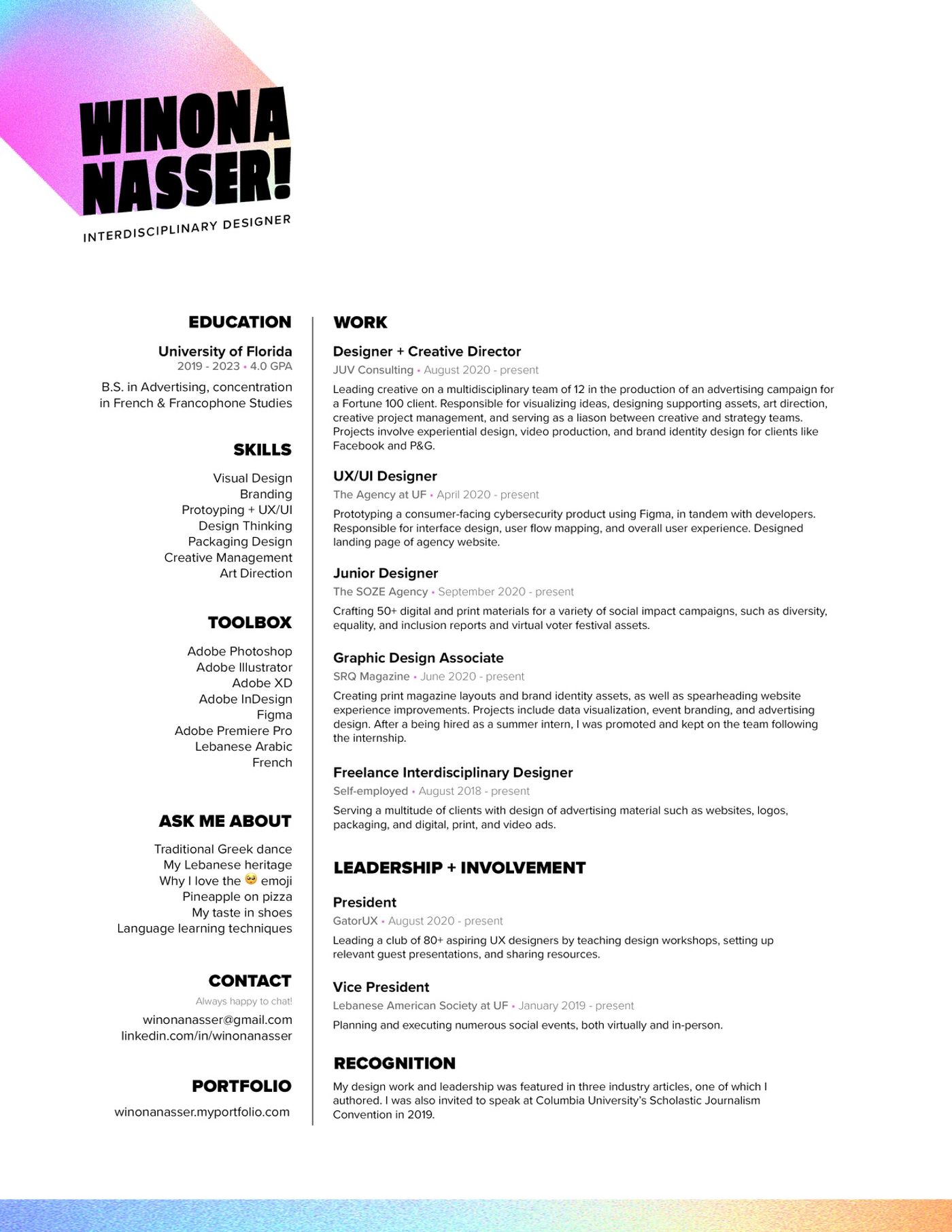 WINONA NASSER!

INTERDISCIPLINARY DESIGNER

EDUCATION

University of Florida
2019 - 2023 • 4.0 GPA

B.S. in Advertising, concentration in French & Francophone Studies

SKILLS

Visual Design
Branding
Protoyping + UX/UI
Design Thinking
Packaging Design
Creative Management
Art Direction

TOOLBOX

Adobe Photoshop
Adobe Illustrator
Adobe XD
Adobe InDesign
Figma
Adobe Premiere Pro
Lebanese Arabic
French

ASK ME ABOUT

Traditional Greek dance
My Lebanese heritage
Why I love the 🥺 emoji
Pineapple on pizza
My taste in shoes
Language learning techniques

CONTACT

Always happy to chat!
winonanasser@gmail.com
linkedin.com/in/winonanasser

PORTFOLIO

winonanasser.myportfolio.com

WORK

Designer + Creative Director
JUV Consulting • August 2020 - present
Leading creative on a multidisciplinary team of 12 in the production of an advertising campaign for a Fortune 100 client. Responsible for visualizing ideas, designing supporting assets, art direction, creative project management, and serving as a liason between creative and strategy teams. Projects involve experiential design, video production, and brand identity design for clients like Facebook and P&G.

UX/UI Designer
The Agency at UF • April 2020 - present
Prototyping a consumer-facing cybersecurity product using Figma, in tandem with developers. Responsible for interface design, user flow mapping, and overall user experience. Designed landing page of agency website.

Junior Designer
The SOZE Agency • September 2020 - present
Crafting 50+ digital and print materials for a variety of social impact campaigns, such as diversity, equality, and inclusion reports and virtual voter festival assets.

Graphic Design Associate
SRQ Magazine • June 2020 - present
Creating print magazine layouts and brand identity assets, as well as spearheading website experience improvements. Projects include data visualization, event branding, and advertising design. After a being hired as a summer intern, I was promoted and kept on the team following the internship.

Freelance Interdisciplinary Designer
Self-employed • August 2018 - present
Serving a multitude of clients with design of advertising material such as websites, logos, packaging, and digital, print, and video ads.

LEADERSHIP + INVOLVEMENT

President
GatorUX • August 2020 - present
Leading a club of 80+ aspiring UX designers by teaching design workshops, setting up relevant guest presentations, and sharing resources.

Vice President
Lebanese American Society at UF • January 2019 - present
Planning and executing numerous social events, both virtually and in-person.

RECOGNITION

My design work and leadership was featured in three industry articles, one of which I authored. I was also invited to speak at Columbia University's Scholastic Journalism Convention in 2019.